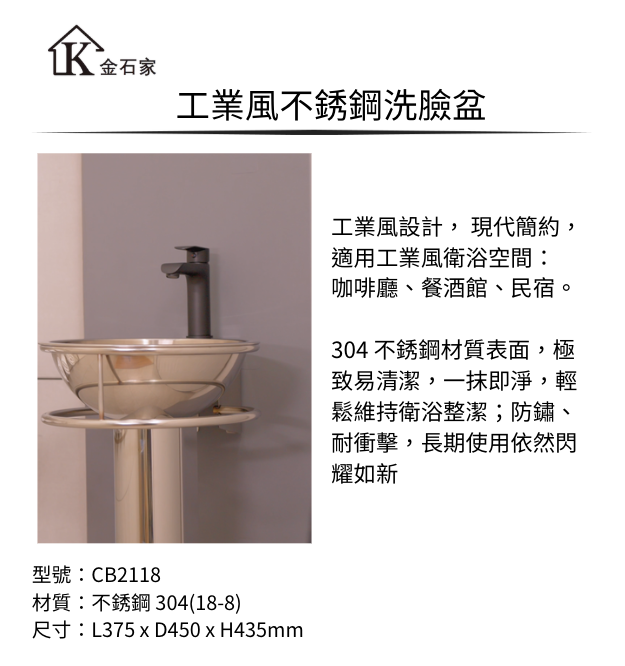 K 金石家

工業風不銹鋼洗臉盆

工業風設計， 現代簡約，適用工業風衛浴空間：咖啡廳、餐酒館、民宿。

304 不銹鋼材質表面，極致易清潔，一抹即淨，輕鬆維持衛浴整潔；防鏽、耐衝擊，長期使用依然閃耀如新

型號：CB2118
材質：不銹鋼 304(18-8)
尺寸：L375 x D450 x H435mm